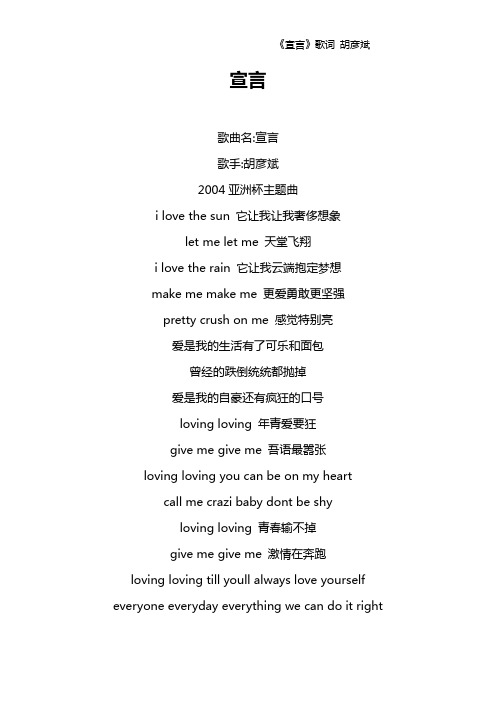 《宣言》歌词 胡彦斌

宣言

歌曲名:宣言

歌手:胡彦斌

2004 亚洲杯主题曲

i love the sun 它让我让我奢侈想象

let me let me 天堂飞翔

i love the rain 它让我云端抱定梦想

make me make me 更爱勇敢更坚强

pretty crush on me 感觉特别亮

爱是我的生活有了可乐和面包

曾经的跌倒统统都抛掉

爱是我的自豪还有疯狂的口号

loving loving 年青爱要狂

give me give me 吾语最嚣张

loving loving you can be on my heart

call me crazi baby dont be shy

loving loving 青春输不掉

give me give me 激情在奔跑

loving loving till youll always love yourself

everyone everyday everything we can do it right